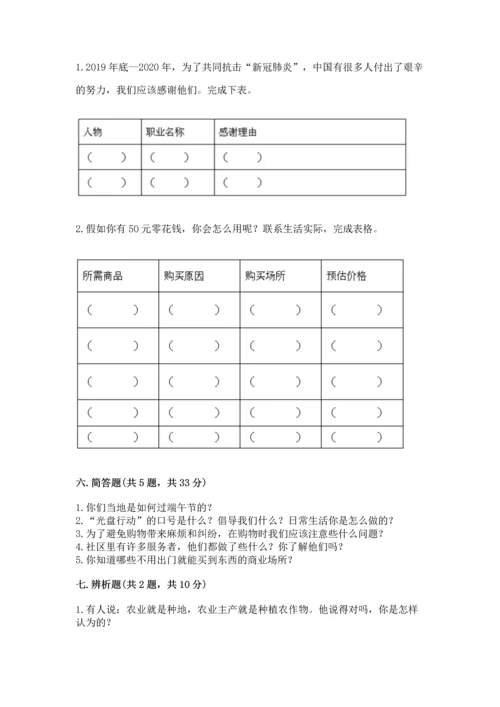 1. 2019 年底—2020 年，为了共同抗击“新冠肺炎”，中国有很多人付出了艰辛的努力，我们应该感谢他们。完成下表。

| 人物 | 职业名称 | 感谢理由 |
|---|---|---|
| （　　） | （　　） | （　　） |
| （　　） | （　　） | （　　） |

2. 假如你有 50 元零花钱，你会怎么用呢？联系生活实际，完成表格。

| 所需商品 | 购买原因 | 购买场所 | 预估价格 |
|---|---|---|---|
| （　　） | （　　） | （　　） | （　　） |
| （　　） | （　　） | （　　） | （　　） |
| （　　） | （　　） | （　　） | （　　） |
| （　　） | （　　） | （　　） | （　　） |
| （　　） | （　　） | （　　） | （　　） |

六. 简答题(共 5 题，共 33 分)

1. 你们当地是如何过端午节的？
2. “光盘行动”的口号是什么？倡导我们什么？日常生活你是怎么做的？
3. 为了避免购物带来麻烦和纠纷，在购物时我们应该注意些什么问题？
4. 社区里有许多服务者，他们都做了些什么？你了解他们吗？
5. 你知道哪些不用出门就能买到东西的商业场所？

七. 辨析题(共 2 题，共 10 分)

1. 有人说：农业就是种地，农业主产就是种植农作物。他说得对吗，你是怎样认为的？